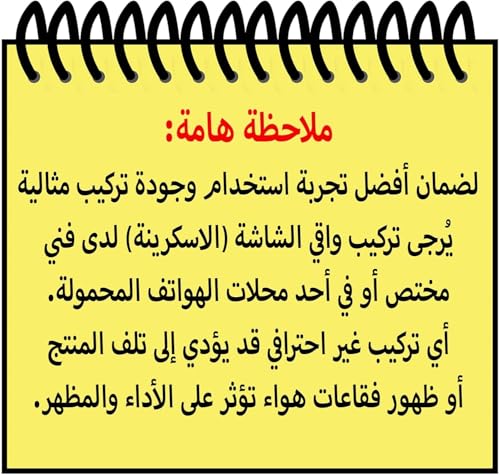 ملاحظة هامة:

لضمان أفضل تجربة استخدام وجودة تركيب مثالية يُرجى تركيب واقي الشاشة (الاسكرينة) لدى فني مختص أو في أحد محلات الهواتف المحمولة.

أي تركيب غير احترافي قد يؤدي إلى تلف المنتج أو ظهور فقاعات هواء تؤثر على الأداء والمظهر.